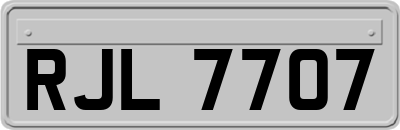 RJL 7707